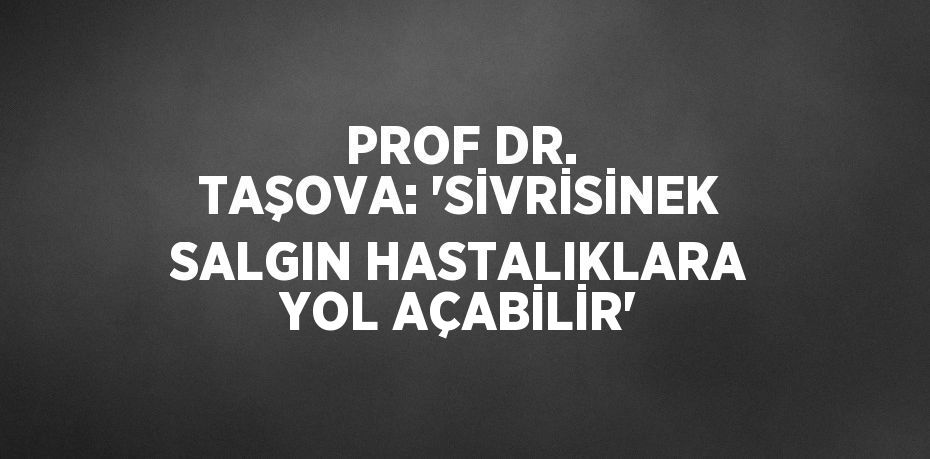 PROF DR. TAŞOVA: 'SİVRİSİNEK SALGIN HASTALIKLARA YOL AÇABİLİR'